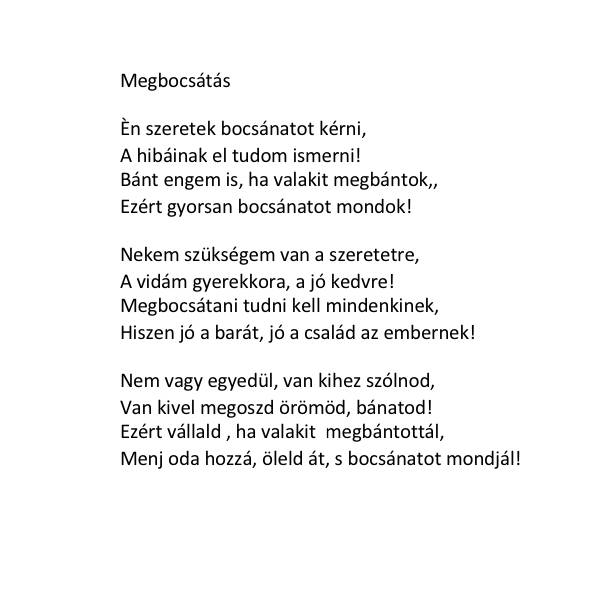 Megbocsátás

Èn szeretek bocsánatot kérni,
A hibáinak el tudom ismerni!
Bánt engem is, ha valakit megbántok,,
Ezért gyorsan bocsánatot mondok!

Nekem szükségem van a szeretetre,
A vidám gyerekkora, a jó kedvre!
Megbocsátani tudni kell mindenkinek,
Hiszen jó a barát, jó a család az embernek!

Nem vagy egyedül, van kihez szólnod,
Van kivel megoszd örömöd, bánatod!
Ezért vállald , ha valakit megbántottál,
Menj oda hozzá, öleld át, s bocsánatot mondjál!